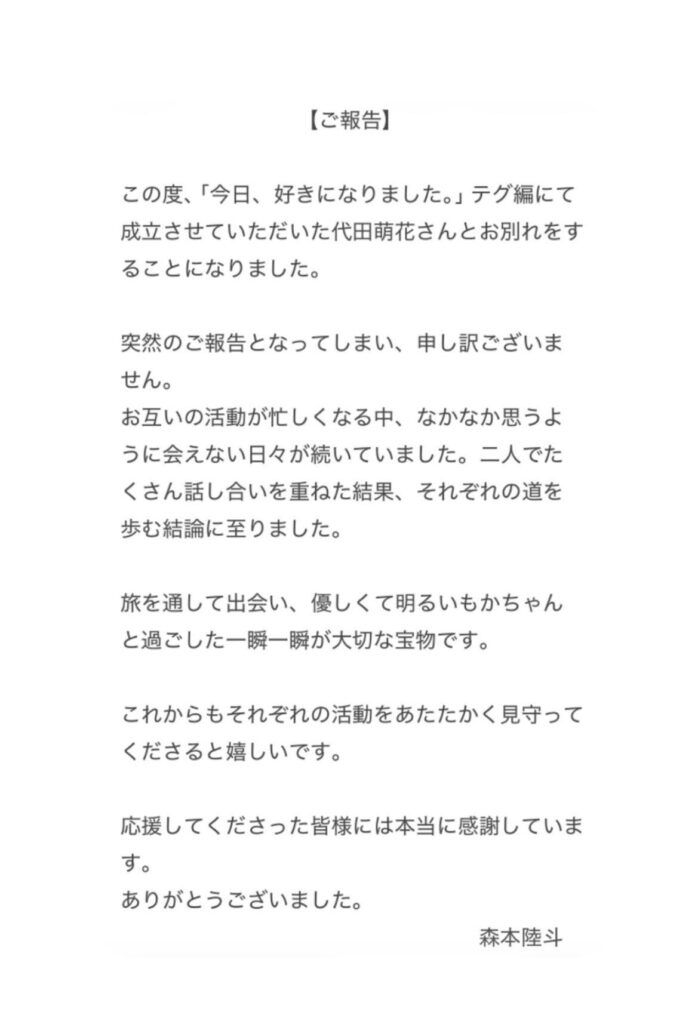 【ご報告】

この度、「今日、好きになりました。」テグ編にて成立させていただいた代田萌花さんとお別れをすることになりました。

突然のご報告となってしまい、申し訳ございません。
お互いの活動が忙しくなる中、なかなか思うように会えない日々が続いていました。二人でたくさん話し合いを重ねた結果、それぞれの道を歩む結論に至りました。

旅を通して出会い、優しくて明るいもかちゃんと過ごした一瞬一瞬が大切な宝物です。

これからもそれぞれの活動をあたたかく見守ってくださると嬉しいです。

応援してくださった皆様には本当に感謝しています。
ありがとうございました。

森本陸斗